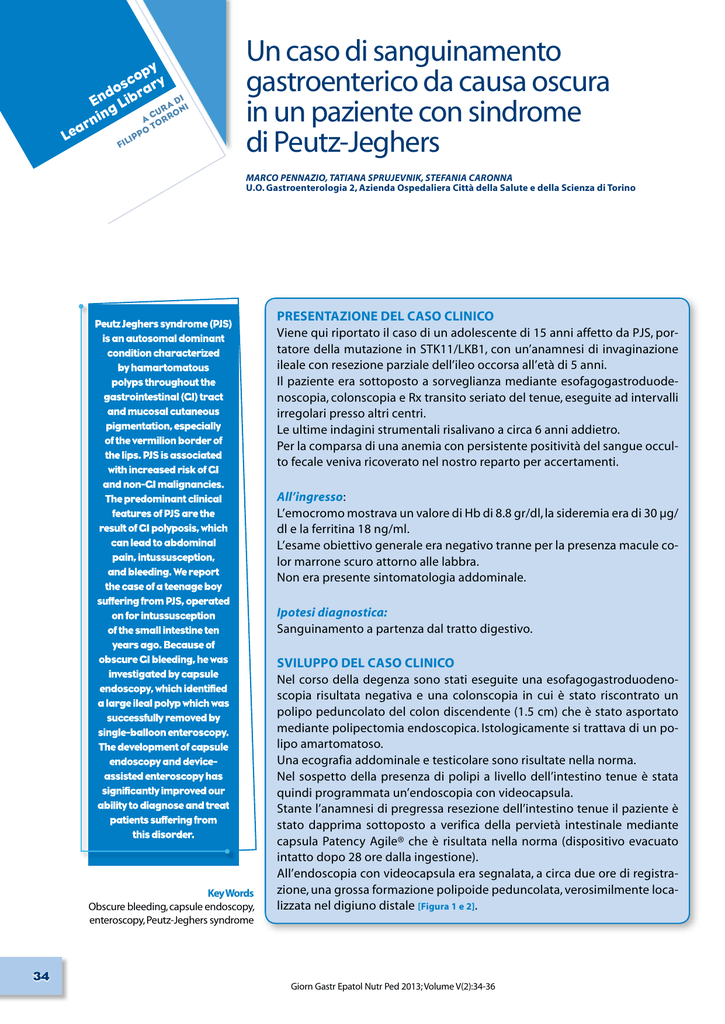 Endoscopy Learning Library

A CURA DI FILIPPO TORRONI

Un caso di sanguinamento gastroenterico da causa oscura in un paziente con sindrome di Peutz-Jeghers

MARCO PENNAZIO, TATIANA SPRUJEVNIK, STEFANIA CARONNA
U.O. Gastroenterologia 2, Azienda Ospedaliera Città della Salute e della Scienza di Torino

Peutz Jeghers syndrome (PJS) is an autosomal dominant condition characterized by hamartomatous polyps throughout the gastrointestinal (GI) tract and mucosal cutaneous pigmentation, especially of the vermilion border of the lips. PJS is associated with increased risk of GI and non-GI malignancies. The predominant clinical features of PJS are the result of GI polyposis, which can lead to abdominal pain, intussusception, and bleeding. We report the case of a teenage boy suffering from PJS, operated on for intussusception of the small intestine ten years ago. Because of obscure GI bleeding, he was investigated by capsule endoscopy, which identified a large ileal polyp which was successfully removed by single-balloon enteroscopy. The development of capsule endoscopy and device-assisted enteroscopy has significantly improved our ability to diagnose and treat patients suffering from this disorder.

Key Words
Obscure bleeding, capsule endoscopy, enteroscopy, Peutz-Jeghers syndrome

PRESENTAZIONE DEL CASO CLINICO
Viene qui riportato il caso di un adolescente di 15 anni affetto da PJS, portatore della mutazione in STK11/LKB1, con un'anamnesi di invaginazione ileale con resezione parziale dell'ileo occorsa all'età di 5 anni.
Il paziente era sottoposto a sorveglianza mediante esofagogastroduodenoscopia, colonscopia e Rx transito seriato del tenue, eseguite ad intervalli irregolari presso altri centri.
Le ultime indagini strumentali risalivano a circa 6 anni addietro.
Per la comparsa di una anemia con persistente positività del sangue occulto fecale veniva ricoverato nel nostro reparto per accertamenti.

All'ingresso:
L'emocromo mostrava un valore di Hb di 8.8 gr/dl, la sideremia era di 30 µg/dl e la ferritina 18 ng/ml.
L'esame obiettivo generale era negativo tranne per la presenza macule color marrone scuro attorno alle labbra.
Non era presente sintomatologia addominale.

Ipotesi diagnostica:
Sanguinamento a partenza dal tratto digestivo.

SVILUPPO DEL CASO CLINICO
Nel corso della degenza sono stati eseguite una esofagogastroduodenoscopia risultata negativa e una colonscopia in cui è stato riscontrato un polipo peduncolato del colon discendente (1.5 cm) che è stato asportato mediante polipectomia endoscopica. Istologicamente si trattava di un polipo amartomatoso.
Una ecografia addominale e testicolare sono risultate nella norma.
Nel sospetto della presenza di polipi a livello dell'intestino tenue è stata quindi programmata un'endoscopia con videocapsula.
Stante l'anamnesi di pregressa resezione dell'intestino tenue il paziente è stato dapprima sottoposto a verifica della pervietà intestinale mediante capsula Patency Agile® che è risultata nella norma (dispositivo evacuato intatto dopo 28 ore dalla ingestione).
All'endoscopia con videocapsula era segnalata, a circa due ore di registrazione, una grossa formazione polipoide peduncolata, verosimilmente localizzata nel digiuno distale [Figura 1 e 2].

34

Giorn Gastr Epatol Nutr Ped 2013; Volume V(2):34-36